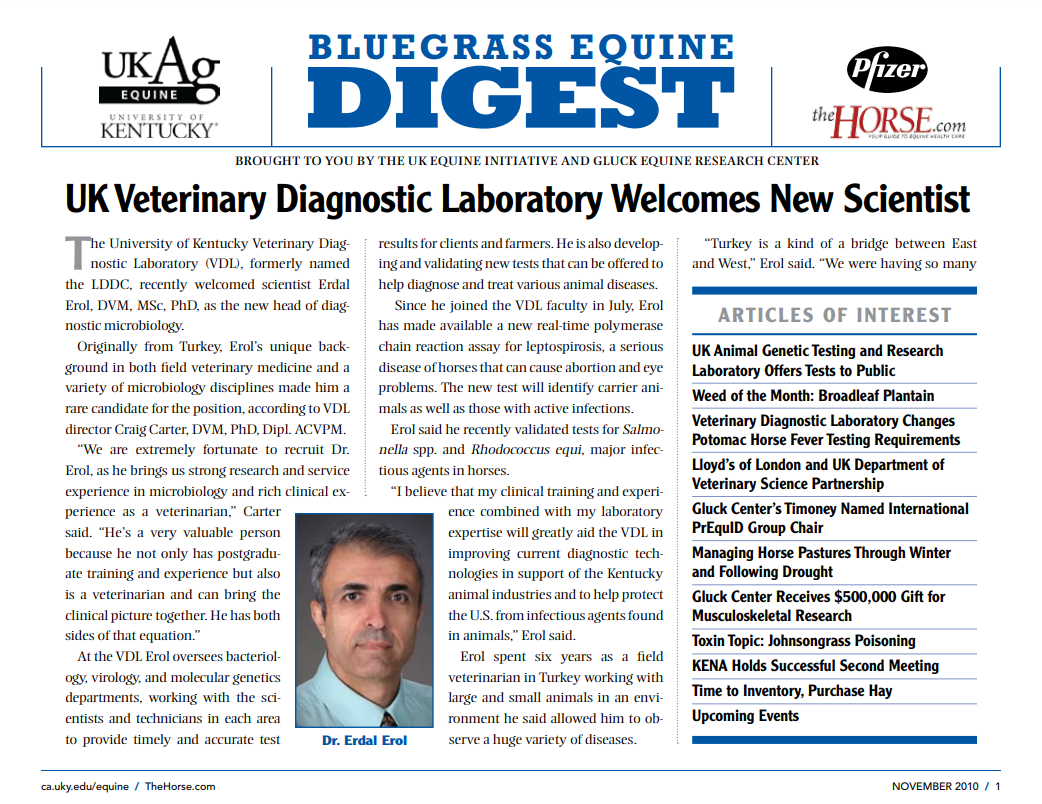 UKAg EQUINE UNIVERSITY OF KENTUCKY

BLUEGRASS EQUINE DIGEST

Pfizer

theHORSE.com YOUR GUIDE TO EQUINE HEALTH CARE

BROUGHT TO YOU BY THE UK EQUINE INITIATIVE AND GLUCK EQUINE RESEARCH CENTER

UK Veterinary Diagnostic Laboratory Welcomes New Scientist

The University of Kentucky Veterinary Diagnostic Laboratory (VDL), formerly named the LDDC, recently welcomed scientist Erdal Erol, DVM, MSc, PhD, as the new head of diagnostic microbiology.

Originally from Turkey, Erol's unique background in both field veterinary medicine and a variety of microbiology disciplines made him a rare candidate for the position, according to VDL director Craig Carter, DVM, PhD, Dipl. ACVPM.

"We are extremely fortunate to recruit Dr. Erol, as he brings us strong research and service experience in microbiology and rich clinical experience as a veterinarian," Carter said. "He's a very valuable person because he not only has postgraduate training and experience but also is a veterinarian and can bring the clinical picture together. He has both sides of that equation."

At the VDL Erol oversees bacteriology, virology, and molecular genetics departments, working with the scientists and technicians in each area to provide timely and accurate test results for clients and farmers. He is also developing and validating new tests that can be offered to help diagnose and treat various animal diseases.

Since he joined the VDL faculty in July, Erol has made available a new real-time polymerase chain reaction assay for leptospirosis, a serious disease of horses that can cause abortion and eye problems. The new test will identify carrier animals as well as those with active infections.

Erol said he recently validated tests for Salmonella spp. and Rhodococcus equi, major infectious agents in horses.

"I believe that my clinical training and experience combined with my laboratory expertise will greatly aid the VDL in improving current diagnostic technologies in support of the Kentucky animal industries and to help protect the U.S. from infectious agents found in animals," Erol said.

Erol spent six years as a field veterinarian in Turkey working with large and small animals in an environment he said allowed him to observe a huge variety of diseases.

Dr. Erdal Erol

"Turkey is a kind of a bridge between East and West," Erol said. "We were having so many

ARTICLES OF INTEREST

UK Animal Genetic Testing and Research Laboratory Offers Tests to Public

Weed of the Month: Broadleaf Plantain

Veterinary Diagnostic Laboratory Changes Potomac Horse Fever Testing Requirements

Lloyd's of London and UK Department of Veterinary Science Partnership

Gluck Center's Timoney Named International PrEquID Group Chair

Managing Horse Pastures Through Winter and Following Drought

Gluck Center Receives $500,000 Gift for Musculoskeletal Research

Toxin Topic: Johnsongrass Poisoning

KENA Holds Successful Second Meeting

Time to Inventory, Purchase Hay

Upcoming Events

ca.uky.edu/equine / TheHorse.com

NOVEMBER 2010 / 1